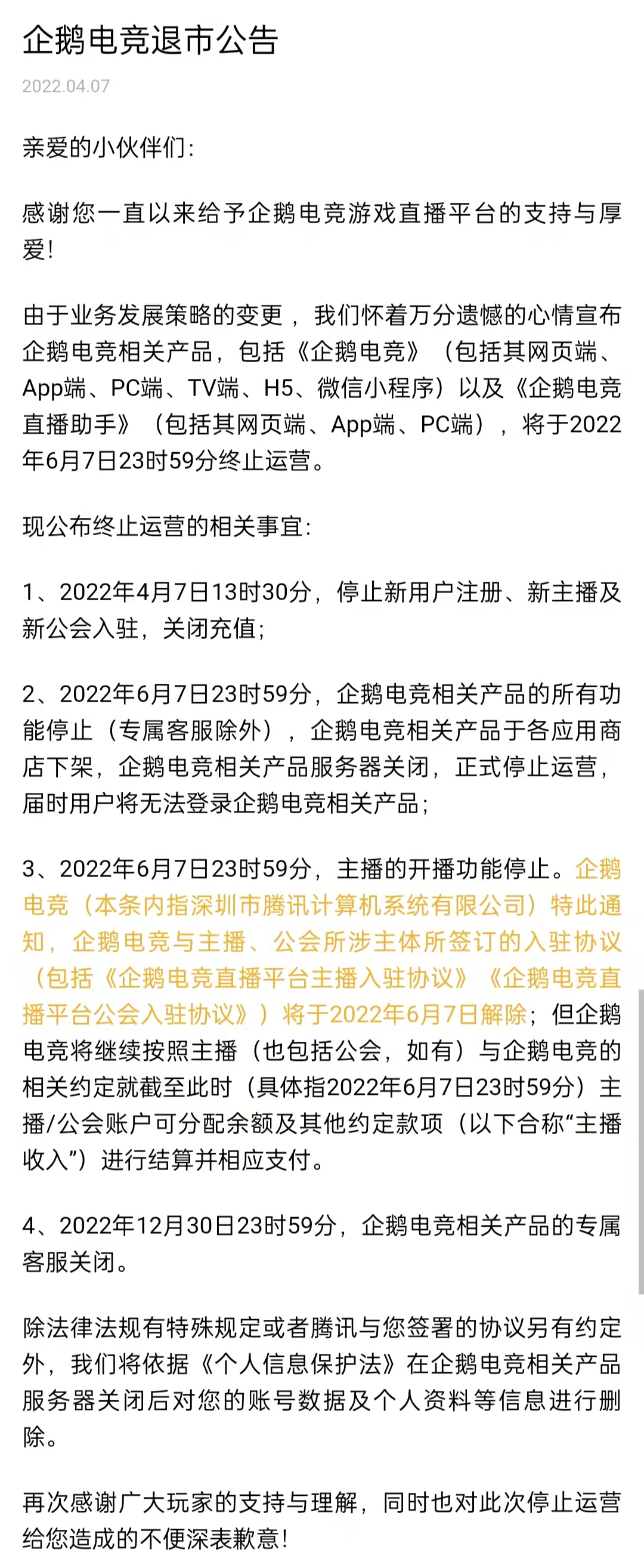 企鹅电竞退市公告

2022.04.07

亲爱的小伙伴们：

感谢您一直以来给予企鹅电竞游戏直播平台的支持与厚爱！

由于业务发展策略的变更，我们怀着万分遗憾的心情宣布企鹅电竞相关产品，包括《企鹅电竞》（包括其网页端、App端、PC端、TV端、H5、微信小程序）以及《企鹅电竞直播助手》（包括其网页端、App端、PC端），将于2022年6月7日23时59分终止运营。

现公布终止运营的相关事宜：

1、2022年4月7日13时30分，停止新用户注册、新主播及新公会入驻，关闭充值；

2、2022年6月7日23时59分，企鹅电竞相关产品的所有功能停止（专属客服除外），企鹅电竞相关产品于各应用商店下架，企鹅电竞相关产品服务器关闭，正式停止运营，届时用户将无法登录企鹅电竞相关产品；

3、2022年6月7日23时59分，主播的开播功能停止。企鹅电竞（本条内指深圳市腾讯计算机系统有限公司）特此通知，企鹅电竞与主播、公会所涉主体所签订的入驻协议（包括《企鹅电竞直播平台主播入驻协议》《企鹅电竞直播平台公会入驻协议》）将于2022年6月7日解除；但企鹅电竞将继续按照主播（也包括公会，如有）与企鹅电竞的相关约定就截至此时（具体指2022年6月7日23时59分）主播/公会账户可分配余额及其他约定款项（以下合称“主播收入”）进行结算并相应支付。

4、2022年12月30日23时59分，企鹅电竞相关产品的专属客服关闭。

除法律法规有特殊规定或者腾讯与您签署的协议另有约定外，我们将依据《个人信息保护法》在企鹅电竞相关产品服务器关闭后对您的账号数据及个人资料等信息进行删除。

再次感谢广大玩家的支持与理解，同时也对此次停止运营给您造成的不便深表歉意！